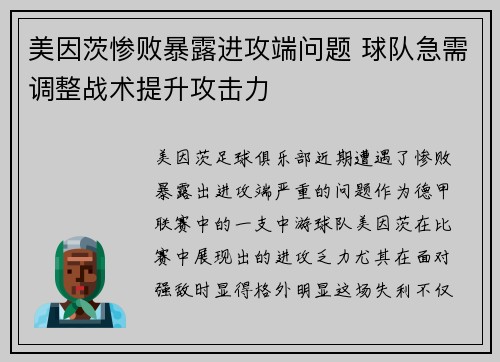 美因茨惨败暴露进攻端问题 球队急需调整战术提升攻击力

美因茨足球俱乐部近期遭遇了惨败暴露出进攻端严重的问题作为德甲联赛中的一支中游球队美因茨在比赛中展现出的进攻乏力尤其在面对强敌时显得格外明显这场失利不仅